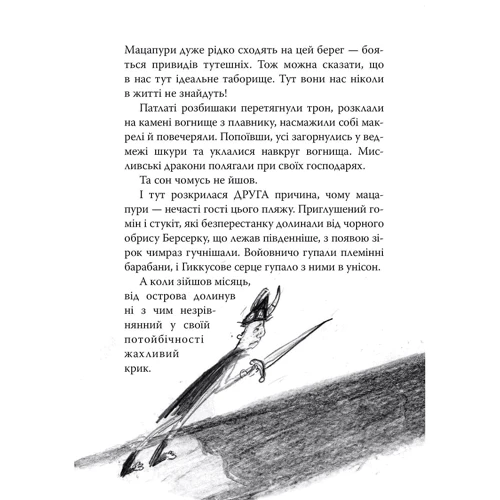 Мацапури дуже рідко сходять на цей берег — бояться привидів тутешніх. Тож можна сказати, що в нас тут ідеальне таборище. Тут вони нас ніколи в житті не знайдуть!

Патлаті розбишаки перетягнули трон, розклали на камені вогнище з плавнику, насмажили собі макрелі й повечеряли. Попоївши, усі загорнулись у ведмежі шкури та уклалися навкруг вогнища. Мисливські дракони полягали при своїх господарях.

Та сон чомусь не йшов.

І тут розкрилася ДРУГА причина, чому мацапури — нечасті гості цього пляжу. Приглушений гомін і стукіт, які безперестанку долинали від чорного обрису Берсерку, що лежав південніше, з появою зірок чимраз гучнішали. Войовничо гупали племінні барабани, і Гиккусове серце гупало з ними в унісон.

А коли зійшов місяць, від острова долинув ні з чим незрівнянний у своїй потойбічності жахливий крик.